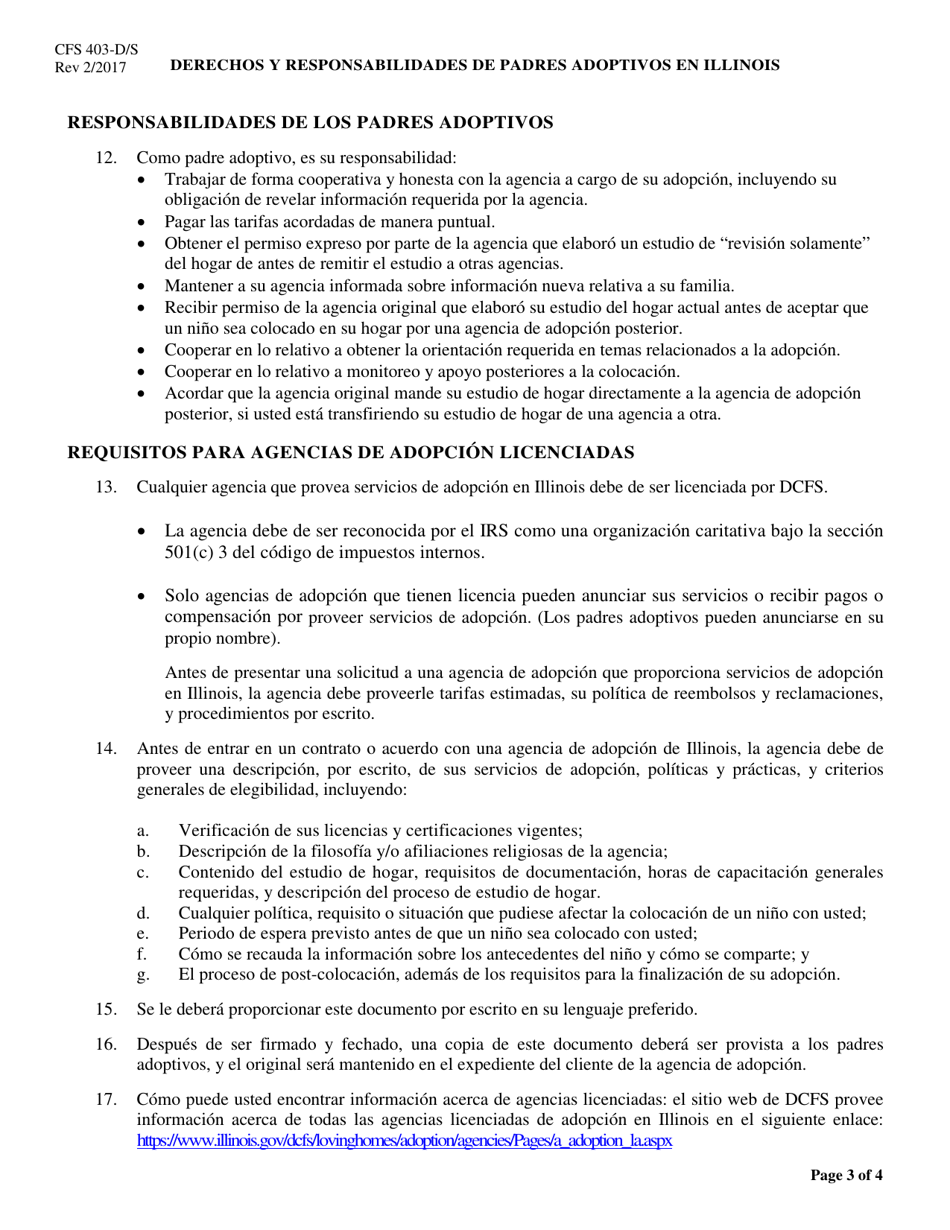 CFS 403-D/S
Rev 2/2017 DERECHOS Y RESPONSABILIDADES DE PADRES ADOPTIVOS EN ILLINOIS

RESPONSABILIDADES DE LOS PADRES ADOPTIVOS

12. Como padre adoptivo, es su responsabilidad:
• Trabajar de forma cooperativa y honesta con la agencia a cargo de su adopción, incluyendo su obligación de revelar información requerida por la agencia.
• Pagar las tarifas acordadas de manera puntual.
• Obtener el permiso expreso por parte de la agencia que elaboró un estudio de “revisión solamente” del hogar de antes de remitir el estudio a otras agencias.
• Mantener a su agencia informada sobre información nueva relativa a su familia.
• Recibir permiso de la agencia original que elaboró su estudio del hogar actual antes de aceptar que un niño sea colocado en su hogar por una agencia de adopción posterior.
• Cooperar en lo relativo a obtener la orientación requerida en temas relacionados a la adopción.
• Cooperar en lo relativo a monitoreo y apoyo posteriores a la colocación.
• Acordar que la agencia original mande su estudio de hogar directamente a la agencia de adopción posterior, si usted está transfiriendo su estudio de hogar de una agencia a otra.

REQUISITOS PARA AGENCIAS DE ADOPCIÓN LICENCIADAS

13. Cualquier agencia que provea servicios de adopción en Illinois debe de ser licenciada por DCFS.

• La agencia debe de ser reconocida por el IRS como una organización caritativa bajo la sección 501(c) 3 del código de impuestos internos.

• Solo agencias de adopción que tienen licencia pueden anunciar sus servicios o recibir pagos o compensación por proveer servicios de adopción. (Los padres adoptivos pueden anunciarse en su propio nombre).

Antes de presentar una solicitud a una agencia de adopción que proporciona servicios de adopción en Illinois, la agencia debe proveerle tarifas estimadas, su política de reembolsos y reclamaciones, y procedimientos por escrito.

14. Antes de entrar en un contrato o acuerdo con una agencia de adopción de Illinois, la agencia debe de proveer una descripción, por escrito, de sus servicios de adopción, políticas y prácticas, y criterios generales de elegibilidad, incluyendo:

a. Verificación de sus licencias y certificaciones vigentes;
b. Descripción de la filosofía y/o afiliaciones religiosas de la agencia;
c. Contenido del estudio de hogar, requisitos de documentación, horas de capacitación generales requeridas, y descripción del proceso de estudio de hogar.
d. Cualquier política, requisito o situación que pudiese afectar la colocación de un niño con usted;
e. Periodo de espera previsto antes de que un niño sea colocado con usted;
f. Cómo se recauda la información sobre los antecedentes del niño y cómo se comparte; y
g. El proceso de post-colocación, además de los requisitos para la finalización de su adopción.

15. Se le deberá proporcionar este documento por escrito en su lenguaje preferido.

16. Después de ser firmado y fechado, una copia de este documento deberá ser provista a los padres adoptivos, y el original será mantenido en el expediente del cliente de la agencia de adopción.

17. Cómo puede usted encontrar información acerca de agencias licenciadas: el sitio web de DCFS provee información acerca de todas las agencias licenciadas de adopción en Illinois en el siguiente enlace: https://www.illinois.gov/dcfs/lovinghomes/adoption/agencies/Pages/a_adoption_la.aspx

Page 3 of 4